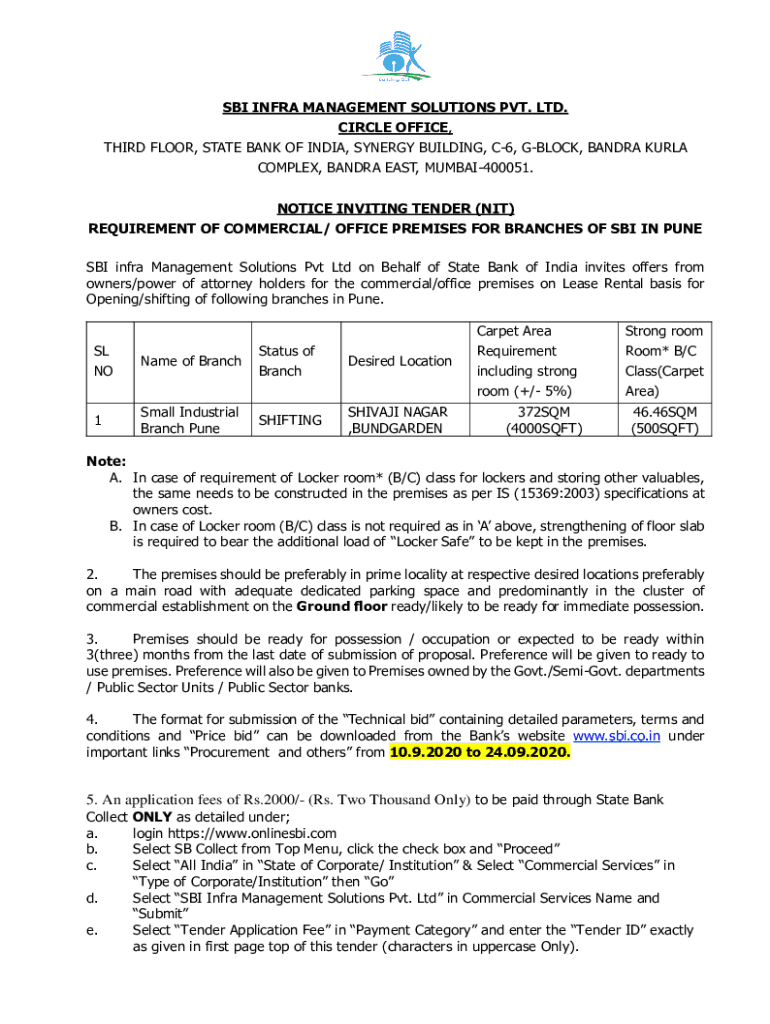 SBI INFRA MANAGEMENT SOLUTIONS PVT. LTD.
CIRCLE OFFICE,
THIRD FLOOR, STATE BANK OF INDIA, SYNERGY BUILDING, C-6, G-BLOCK, BANDRA KURLA COMPLEX, BANDRA EAST, MUMBAI-400051.

NOTICE INVITING TENDER (NIT)
REQUIREMENT OF COMMERCIAL/ OFFICE PREMISES FOR BRANCHES OF SBI IN PUNE

SBI infra Management Solutions Pvt Ltd on Behalf of State Bank of India invites offers from owners/power of attorney holders for the commercial/office premises on Lease Rental basis for Opening/shifting of following branches in Pune.

| SL NO | Name of Branch | Status of Branch | Desired Location | Carpet Area Requirement including strong room (+/- 5%) | Strong room Room* B/C Class(Carpet Area) |
|---|---|---|---|---|---|
| 1 | Small Industrial Branch Pune | SHIFTING | SHIVAJI NAGAR ,BUNDGARDEN | 372SQM (4000SQFT) | 46.46SQM (500SQFT) |

Note:
A. In case of requirement of Locker room* (B/C) class for lockers and storing other valuables, the same needs to be constructed in the premises as per IS (15369:2003) specifications at owners cost.
B. In case of Locker room (B/C) class is not required as in 'A' above, strengthening of floor slab is required to bear the additional load of "Locker Safe" to be kept in the premises.

2. The premises should be preferably in prime locality at respective desired locations preferably on a main road with adequate dedicated parking space and predominantly in the cluster of commercial establishment on the Ground floor ready/likely to be ready for immediate possession.

3. Premises should be ready for possession / occupation or expected to be ready within 3(three) months from the last date of submission of proposal. Preference will be given to ready to use premises. Preference will also be given to Premises owned by the Govt./Semi-Govt. departments / Public Sector Units / Public Sector banks.

4. The format for submission of the "Technical bid" containing detailed parameters, terms and conditions and "Price bid" can be downloaded from the Bank's website www.sbi.co.in under important links "Procurement and others" from 10.9.2020 to 24.09.2020.

5. An application fees of Rs.2000/- (Rs. Two Thousand Only) to be paid through State Bank Collect ONLY as detailed under;
a. login https://www.onlinesbi.com
b. Select SB Collect from Top Menu, click the check box and "Proceed"
c. Select "All India" in "State of Corporate/ Institution" & Select "Commercial Services" in "Type of Corporate/Institution" then "Go"
d. Select "SBI Infra Management Solutions Pvt. Ltd" in Commercial Services Name and "Submit"
e. Select "Tender Application Fee" in "Payment Category" and enter the "Tender ID" exactly as given in first page top of this tender (characters in uppercase Only).